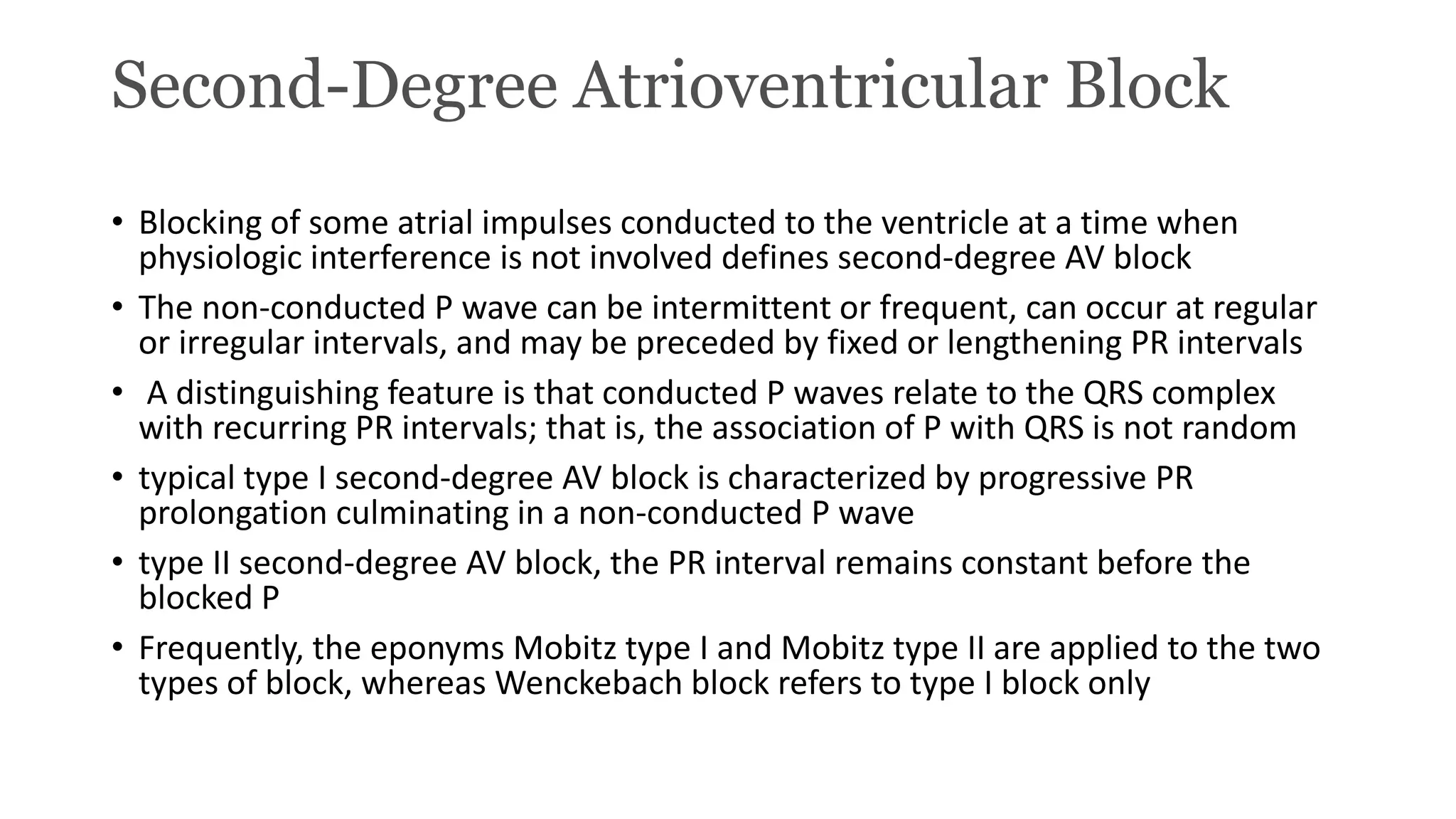 Second-Degree Atrioventricular Block

• Blocking of some atrial impulses conducted to the ventricle at a time when physiologic interference is not involved defines second-degree AV block

• The non-conducted P wave can be intermittent or frequent, can occur at regular or irregular intervals, and may be preceded by fixed or lengthening PR intervals

• A distinguishing feature is that conducted P waves relate to the QRS complex with recurring PR intervals; that is, the association of P with QRS is not random

• typical type I second-degree AV block is characterized by progressive PR prolongation culminating in a non-conducted P wave

• type II second-degree AV block, the PR interval remains constant before the blocked P

• Frequently, the eponyms Mobitz type I and Mobitz type II are applied to the two types of block, whereas Wenckebach block refers to type I block only